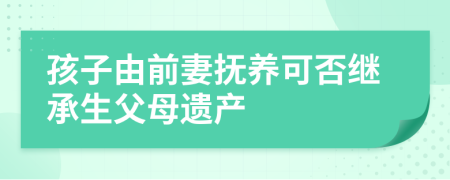 孩子由前妻抚养可否继承生父母遗产